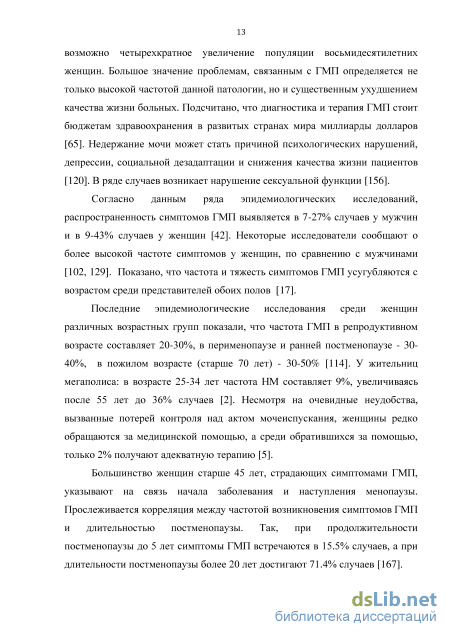 13

возможно четырехкратное увеличение популяции восьмидесятилетних женщин. Большое значение проблемам, связанным с ГМП определяется не только высокой частотой данной патологии, но и существенным ухудшением качества жизни больных. Подсчитано, что диагностика и терапия ГМП стоит бюджетам здравоохранения в развитых странах мира миллиарды долларов [65]. Недержание мочи может стать причиной психологических нарушений, депрессии, социальной дезадаптации и снижения качества жизни пациентов [120]. В ряде случаев возникает нарушение сексуальной функции [156].

Согласно данным ряда эпидемиологических исследований, распространенность симптомов ГМП выявляется в 7-27% случаев у мужчин и в 9-43% случаев у женщин [42]. Некоторые исследователи сообщают о более высокой частоте симптомов у женщин, по сравнению с мужчинами [102, 129]. Показано, что частота и тяжесть симптомов ГМП усугубляются с возрастом среди представителей обоих полов [17].

Последние эпидемиологические исследования среди женщин различных возрастных групп показали, что частота ГМП в репродуктивном возрасте составляет 20-30%, в перименопаузе и ранней постменопаузе - 30-40%, в пожилом возрасте (старше 70 лет) - 30-50% [114]. У жительниц мегаполиса: в возрасте 25-34 лет частота НМ составляет 9%, увеличиваясь после 55 лет до 36% случаев [2]. Несмотря на очевидные неудобства, вызванные потерей контроля над актом мочеиспускания, женщины редко обращаются за медицинской помощью, а среди обратившихся за помощью, только 2% получают адекватную терапию [5].

Большинство женщин старше 45 лет, страдающих симптомами ГМП, указывают на связь начала заболевания и наступления менопаузы. Прослеживается корреляция между частотой возникновения симптомов ГМП и длительностью постменопаузы. Так, при продолжительности постменопаузы до 5 лет симптомы ГМП встречаются в 15.5% случаев, а при длительности постменопаузы более 20 лет достигают 71.4% случаев [167].

dsLib.net
библиотека диссертаций